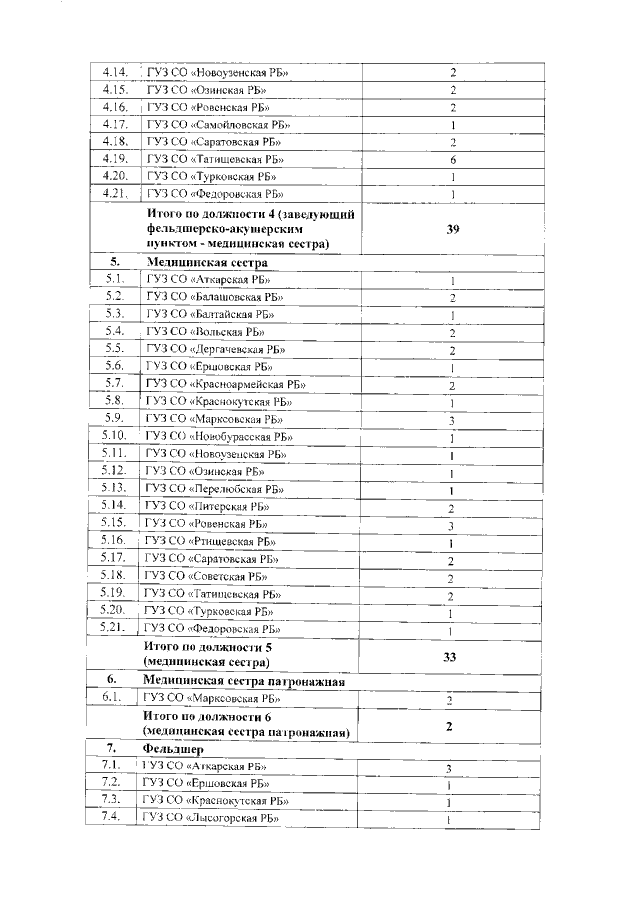 | 4.14. | ГУЗ СО «Новоузенская РБ» | 2 |
|---|---|---|
| 4.15. | ГУЗ СО «Озинская РБ» | 2 |
| 4.16. | ГУЗ СО «Ровенская РБ» | 2 |
| 4.17. | ГУЗ СО «Самойловская РБ» | 1 |
| 4.18. | ГУЗ СО «Саратовская РБ» | 2 |
| 4.19. | ГУЗ СО «Татищевская РБ» | 6 |
| 4.20. | ГУЗ СО «Турковская РБ» | 1 |
| 4.21. | ГУЗ СО «Федоровская РБ» | 1 |
| | Итого по должности 4 (заведующий фельдшерско-акушерским пунктом - медицинская сестра) | 39 |
| 5. | Медицинская сестра | |
| 5.1. | ГУЗ СО «Аткарская РБ» | 1 |
| 5.2. | ГУЗ СО «Балашовская РБ» | 2 |
| 5.3. | ГУЗ СО «Балтайская РБ» | 1 |
| 5.4. | ГУЗ СО «Вольская РБ» | 2 |
| 5.5. | ГУЗ СО «Дергачевская РБ» | 2 |
| 5.6. | ГУЗ СО «Ершовская РБ» | 1 |
| 5.7. | ГУЗ СО «Красноармейская РБ» | 2 |
| 5.8. | ГУЗ СО «Краснокутская РБ» | 1 |
| 5.9. | ГУЗ СО «Марксовская РБ» | 3 |
| 5.10. | ГУЗ СО «Новобурасская РБ» | 1 |
| 5.11. | ГУЗ СО «Новоузенская РБ» | 1 |
| 5.12. | ГУЗ СО «Озинская РБ» | 1 |
| 5.13. | ГУЗ СО «Перелюбская РБ» | 1 |
| 5.14. | ГУЗ СО «Питерская РБ» | 2 |
| 5.15. | ГУЗ СО «Ровенская РБ» | 3 |
| 5.16. | ГУЗ СО «Ртищевская РБ» | 1 |
| 5.17. | ГУЗ СО «Саратовская РБ» | 2 |
| 5.18. | ГУЗ СО «Советская РБ» | 2 |
| 5.19. | ГУЗ СО «Татищевская РБ» | 2 |
| 5.20. | ГУЗ СО «Турковская РБ» | 1 |
| 5.21. | ГУЗ СО «Федоровская РБ» | 1 |
| | Итого по должности 5 (медицинская сестра) | 33 |
| 6. | Медицинская сестра патронажная | |
| 6.1. | ГУЗ СО «Марксовская РБ» | 2 |
| | Итого по должности 6 (медицинская сестра патронажная) | 2 |
| 7. | Фельдшер | |
| 7.1. | ГУЗ СО «Аткарская РБ» | 3 |
| 7.2. | ГУЗ СО «Ершовская РБ» | 1 |
| 7.3. | ГУЗ СО «Краснокутская РБ» | 1 |
| 7.4. | ГУЗ СО «Лысогорская РБ» | 1 |